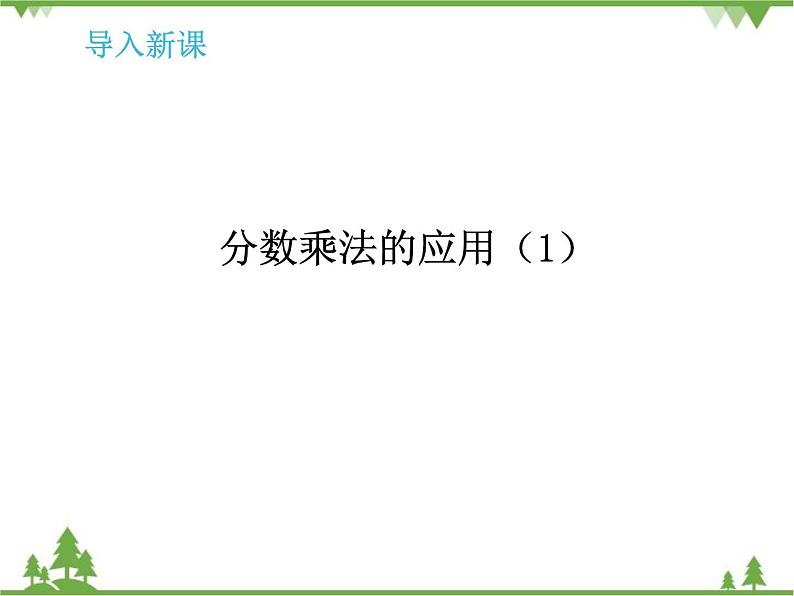 导入新课

分数乘法的应用（1）